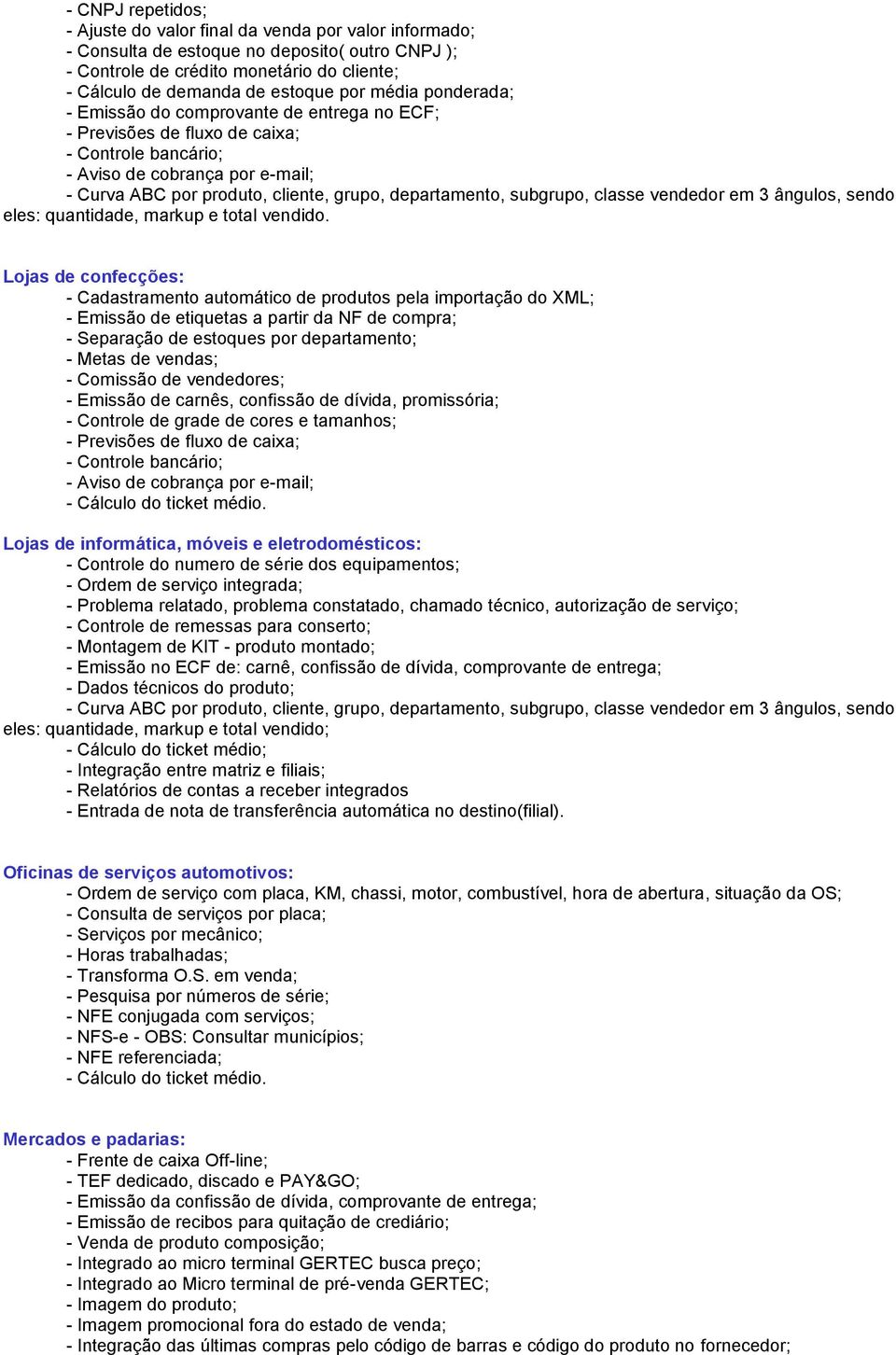 - CNPJ repetidos;
- Ajuste do valor final da venda por valor informado;
- Consulta de estoque no deposito( outro CNPJ );
- Controle de crédito monetário do cliente;
- Cálculo de demanda de estoque por média ponderada;
- Emissão do comprovante de entrega no ECF;
- Previsões de fluxo de caixa;
- Controle bancário;
- Aviso de cobrança por e-mail;
- Curva ABC por produto, cliente, grupo, departamento, subgrupo, classe vendedor em 3 ângulos, sendo eles: quantidade, markup e total vendido.

Lojas de confecções:
- Cadastramento automático de produtos pela importação do XML;
- Emissão de etiquetas a partir da NF de compra;
- Separação de estoques por departamento;
- Metas de vendas;
- Comissão de vendedores;
- Emissão de carnês, confissão de dívida, promissória;
- Controle de grade de cores e tamanhos;
- Previsões de fluxo de caixa;
- Controle bancário;
- Aviso de cobrança por e-mail;
- Cálculo do ticket médio.

Lojas de informática, móveis e eletrodomésticos:
- Controle do numero de série dos equipamentos;
- Ordem de serviço integrada;
- Problema relatado, problema constatado, chamado técnico, autorização de serviço;
- Controle de remessas para conserto;
- Montagem de KIT - produto montado;
- Emissão no ECF de: carnê, confissão de dívida, comprovante de entrega;
- Dados técnicos do produto;
- Curva ABC por produto, cliente, grupo, departamento, subgrupo, classe vendedor em 3 ângulos, sendo eles: quantidade, markup e total vendido;
- Cálculo do ticket médio;
- Integração entre matriz e filiais;
- Relatórios de contas a receber integrados
- Entrada de nota de transferência automática no destino(filial).

Oficinas de serviços automotivos:
- Ordem de serviço com placa, KM, chassi, motor, combustível, hora de abertura, situação da OS;
- Consulta de serviços por placa;
- Serviços por mecânico;
- Horas trabalhadas;
- Transforma O.S. em venda;
- Pesquisa por números de série;
- NFE conjugada com serviços;
- NFS-e - OBS: Consultar municípios;
- NFE referenciada;
- Cálculo do ticket médio.

Mercados e padarias:
- Frente de caixa Off-line;
- TEF dedicado, discado e PAY&GO;
- Emissão da confissão de dívida, comprovante de entrega;
- Emissão de recibos para quitação de crediário;
- Venda de produto composição;
- Integrado ao micro terminal GERTEC busca preço;
- Integrado ao Micro terminal de pré-venda GERTEC;
- Imagem do produto;
- Imagem promocional fora do estado de venda;
- Integração das últimas compras pelo código de barras e código do produto no fornecedor;